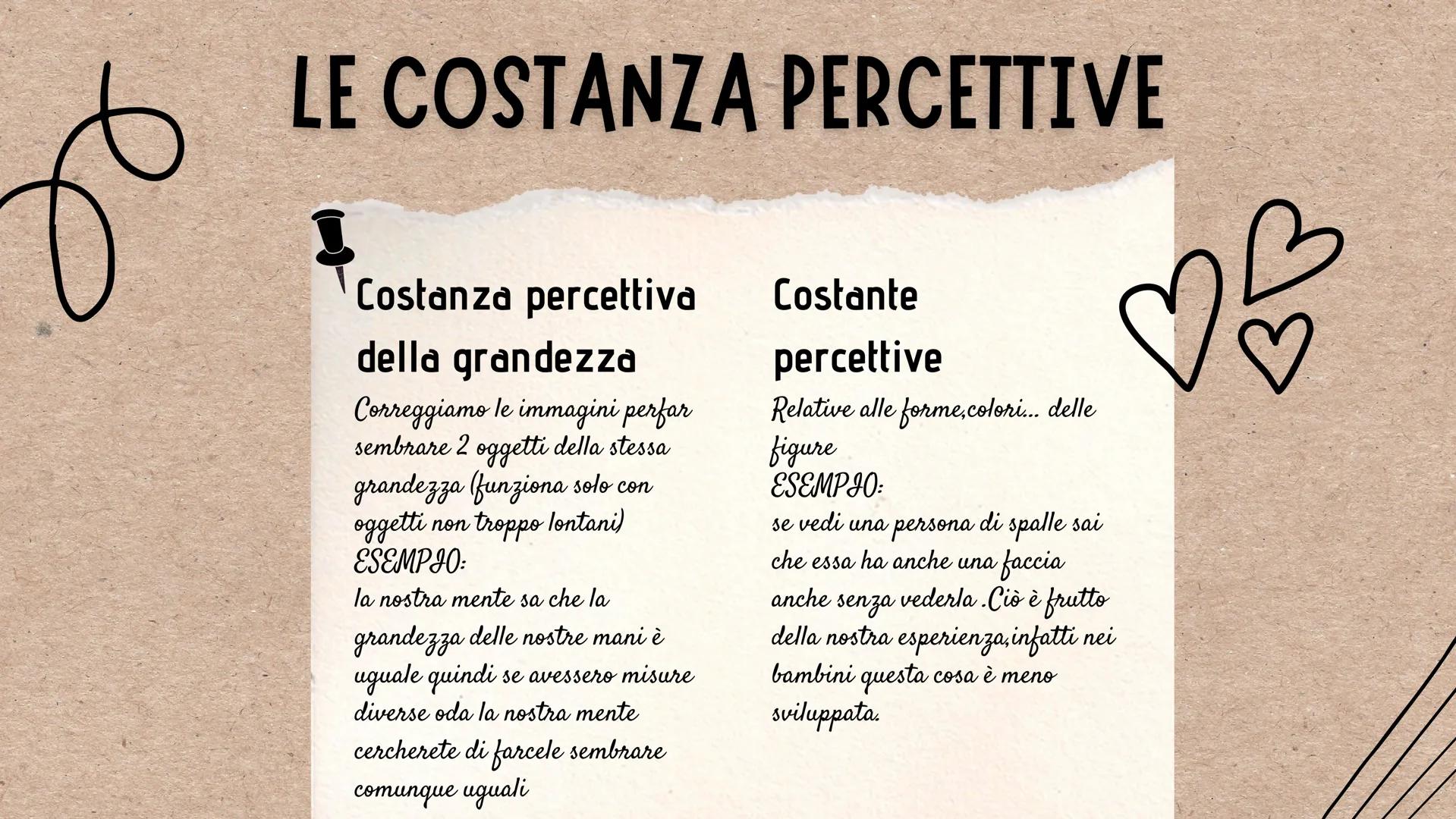 LE COSTANZA PERCETTIVE

Costanza percettiva della grandezza

Correggiamo le immagini perfar sembrare 2 oggetti della stessa grandezza (funziona solo con oggetti non troppo lontani)
ESEMPIO:
la nostra mente sa che la grandezza delle nostre mani è uguale quindi se avessero misure diverse oda la nostra mente cercherete di farcele sembrare comunque uguali

Costante percettive

Relative alle forme,colori... delle figure
ESEMPIO:
se vedi una persona di spalle sai che essa ha anche una faccia anche senza vederla .Ciò è frutto della nostra esperienza,infatti nei bambini questa cosa è meno sviluppata.